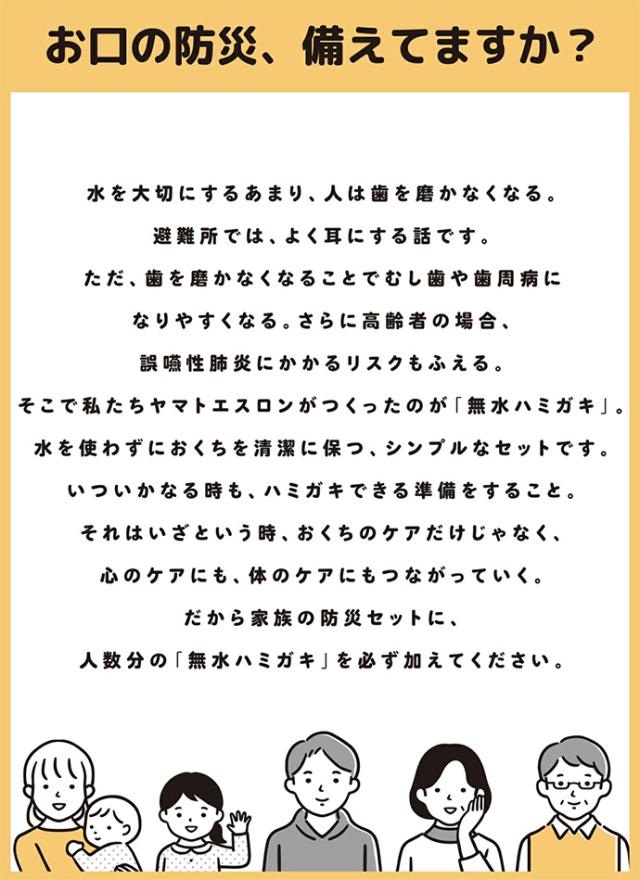 お口の防災、備えてますか？

水を大切にするあまり、人は歯を磨かなくなる。
避難所では、よく耳にする話です。
ただ、歯を磨かなくなることでむし歯や歯周病に
なりやすくなる。さらに高齢者の場合、
誤嚥性肺炎にかかるリスクもふえる。
そこで私たちヤマトエスロンがつくったのが「無水ハミガキ」。
水を使わずにおくちを清潔に保つ、シンプルなセットです。
いついかなる時も、ハミガキできる準備をすること。
それはいざという時、おくちのケアだけじゃなく、
心のケアにも、体のケアにもつながっていく。
だから家族の防災セットに、
人数分の「無水ハミガキ」を必ず加えてください。